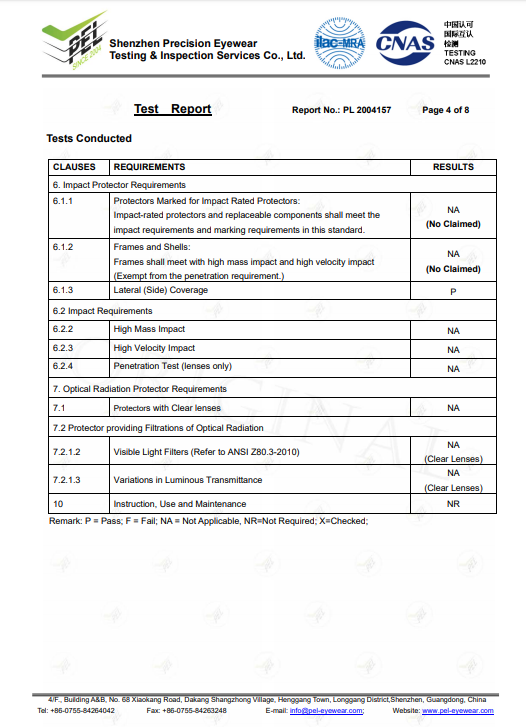 PEL SINCE 2004

Shenzhen Precision Eyewear Testing & Inspection Services Co., Ltd.

ilac-MRA

CNAS

中国认可
国际互认
检测
TESTING
CNAS L2210

Test Report

Report No.: PL 2004157

Page 4 of 8

Tests Conducted

| CLAUSES | REQUIREMENTS | RESULTS |
|---|---|---|
| 6. Impact Protector Requirements | | |
| 6.1.1 | Protectors Marked for Impact Rated Protectors: Impact-rated protectors and replaceable components shall meet the impact requirements and marking requirements in this standard. | NA (No Claimed) |
| 6.1.2 | Frames and Shells: Frames shall meet with high mass impact and high velocity impact (Exempt from the penetration requirement.) | NA (No Claimed) |
| 6.1.3 | Lateral (Side) Coverage | P |
| 6.2 Impact Requirements | | |
| 6.2.2 | High Mass Impact | NA |
| 6.2.3 | High Velocity Impact | NA |
| 6.2.4 | Penetration Test (lenses only) | NA |
| 7. Optical Radiation Protector Requirements | | |
| 7.1 | Protectors with Clear lenses | NA |
| 7.2 Protector providing Filtrations of Optical Radiation | | |
| 7.2.1.2 | Visible Light Filters (Refer to ANSI Z80.3-2010) | NA (Clear Lenses) |
| 7.2.1.3 | Variations in Luminous Transmittance | NA (Clear Lenses) |
| 10 | Instruction, Use and Maintenance | NR |

Remark: P = Pass; F = Fail; NA = Not Applicable, NR=Not Required; X=Checked;

4/F., Building A&B, No. 68 Xiaokang Road, Dakang Shangzhong Village, Henggang Town, Longgang District,Shenzhen, Guangdong, China
Tel: +86-0755-84264042 Fax: +86-0755-84263248 E-mail: info@pel-eyewear.com; Website: www.pel-eyewear.com